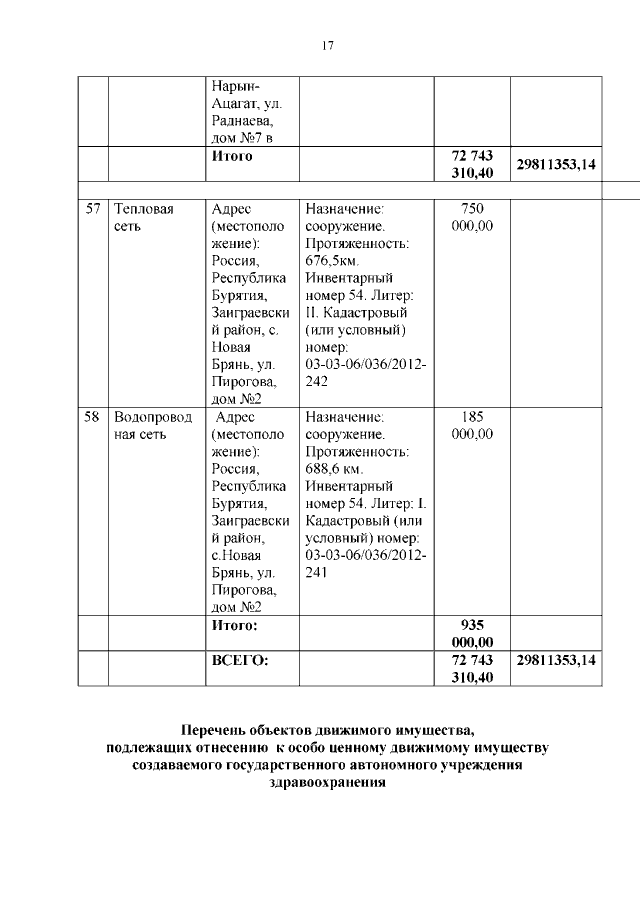 17

| | | | | | |
|---|---|---|---|---|---|
| | | Нарын-Ацагат, ул. Раднаева, дом №7 в | | | |
| | | **Итого** | | **72 743 310,40** | **29811353,14** |
| | | | | | |
| 57 | Тепловая сеть | Адрес (местоположение): Россия, Республика Бурятия, Заиграевский район, с. Новая Брянь, ул. Пирогова, дом №2 | Назначение: сооружение. Протяженность: 676,5км. Инвентарный номер 54. Литер: II. Кадастровый (или условный) номер: 03-03-06/036/2012-242 | 750 000,00 | |
| 58 | Водопроводная сеть | Адрес (местоположение): Россия, Республика Бурятия, Заиграевский район, с.Новая Брянь, ул. Пирогова, дом №2 | Назначение: сооружение. Протяженность: 688,6 км. Инвентарный номер 54. Литер: I. Кадастровый (или условный) номер: 03-03-06/036/2012-241 | 185 000,00 | |
| | | **Итого:** | | **935 000,00** | |
| | | **ВСЕГО:** | | **72 743 310,40** | **29811353,14** |

**Перечень объектов движимого имущества, подлежащих отнесению к особо ценному движимому имуществу создаваемого государственного автономного учреждения здравоохранения**